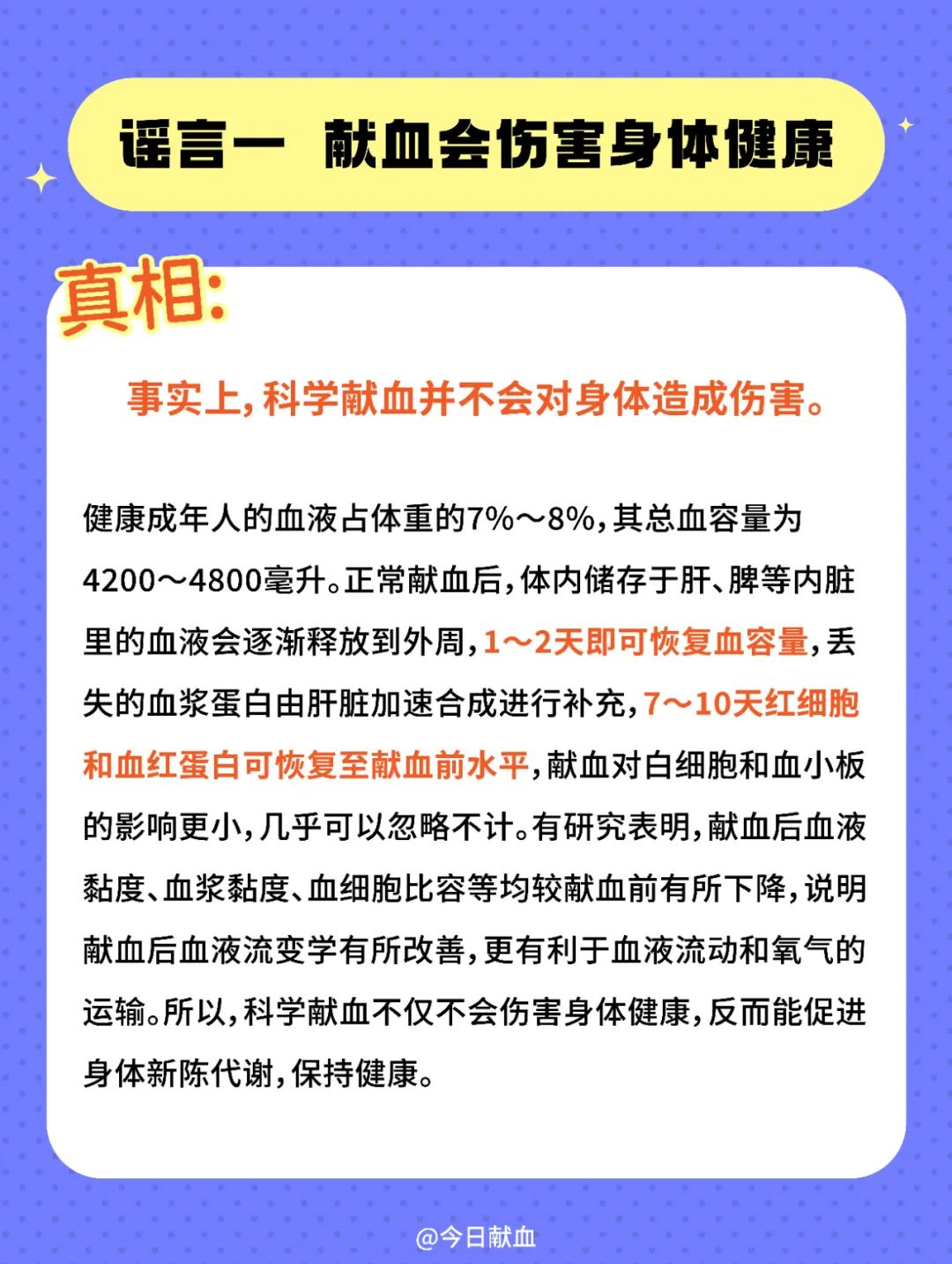 谣言一 献血会伤害身体健康

真相:

事实上,科学献血并不会对身体造成伤害。

健康成年人的血液占体重的7%～8%,其总血容量为4200～4800毫升。正常献血后,体内储存于肝、脾等内脏里的血液会逐渐释放到外周,1～2天即可恢复血容量,丢失的血浆蛋白由肝脏加速合成进行补充,7～10天红细胞和血红蛋白可恢复至献血前水平,献血对白细胞和血小板的影响更小,几乎可以忽略不计。有研究表明,献血后血液黏度、血浆黏度、血细胞比容等均较献血前有所下降,说明献血后血液流变学有所改善,更有利于血液流动和氧气的运输。所以,科学献血不仅不会伤害身体健康,反而能促进身体新陈代谢,保持健康。

@今日献血